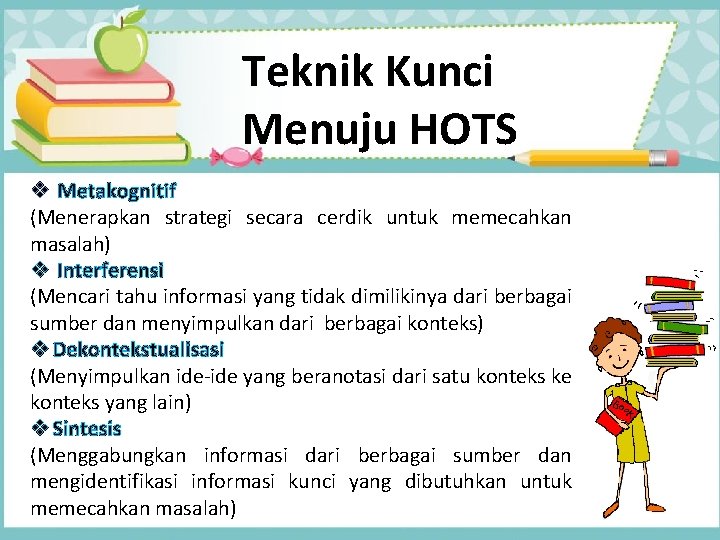 Teknik Kunci
Menuju HOTS

❖ Metakognitif
(Menerapkan strategi secara cerdik untuk memecahkan masalah)

❖ Interferensi
(Mencari tahu informasi yang tidak dimilikinya dari berbagai sumber dan menyimpulkan dari berbagai konteks)

❖ Dekontekstualisasi
(Menyimpulkan ide-ide yang beranotasi dari satu konteks ke konteks yang lain)

❖ Sintesis
(Menggabungkan informasi dari berbagai sumber dan mengidentifikasi informasi kunci yang dibutuhkan untuk memecahkan masalah)